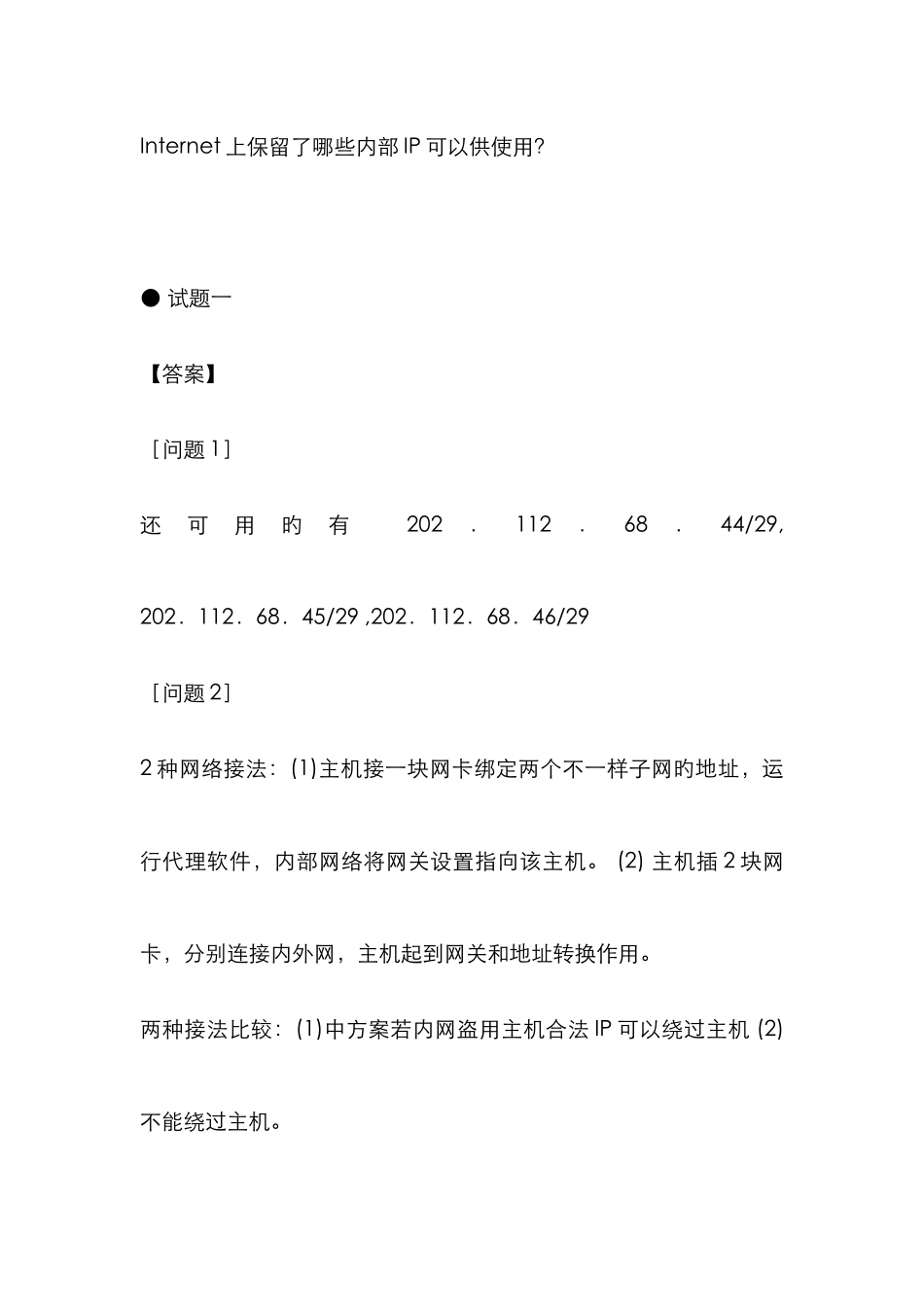 Internet 上保留了哪些内部 IP 可以供使用?

● 试题一

【答案】

［问题 1］

还可用旳有 202．112．68．44/29, 202．112．68．45/29 ,202．112．68．46/29

［问题 2］

2 种网络接法：(1)主机接一块网卡绑定两个不一样子网旳地址，运行代理软件，内部网络将网关设置指向该主机。 (2) 主机插 2 块网卡，分别连接内外网，主机起到网关和地址转换作用。

两种接法比较：(1)中方案若内网盗用主机合法 IP 可以绕过主机 (2) 不能绕过主机。